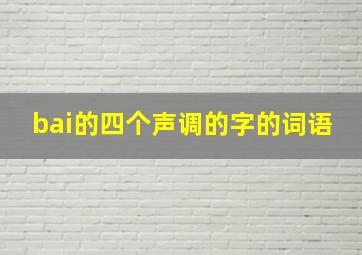 bai的四个声调的字的词语